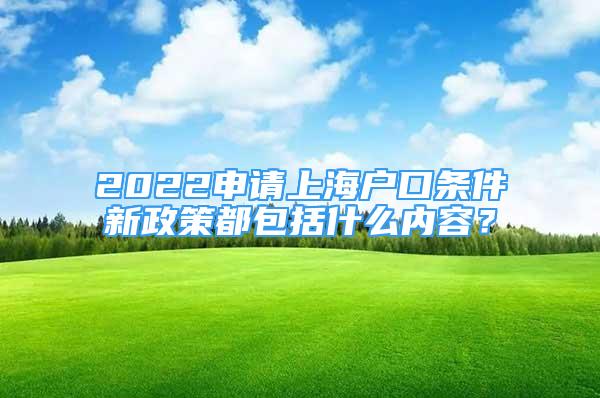 2022申请上海户口条件新政策都包括什么内容？